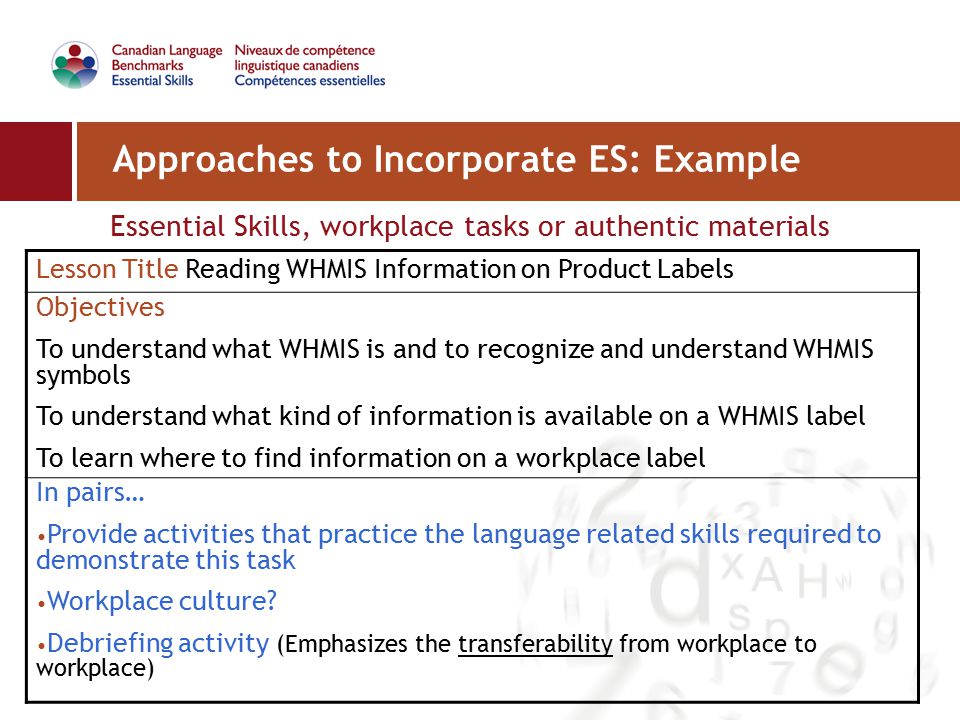 Canadian Language Benchmarks Essential Skills
Niveaux de compétence linguistique canadiens Compétences essentielles

Approaches to Incorporate ES: Example

Essential Skills, workplace tasks or authentic materials

Lesson Title Reading WHMIS Information on Product Labels

Objectives

To understand what WHMIS is and to recognize and understand WHMIS symbols

To understand what kind of information is available on a WHMIS label

To learn where to find information on a workplace label

In pairs…

•Provide activities that practice the language related skills required to demonstrate this task

•Workplace culture?

•Debriefing activity (Emphasizes the transferability from workplace to workplace)